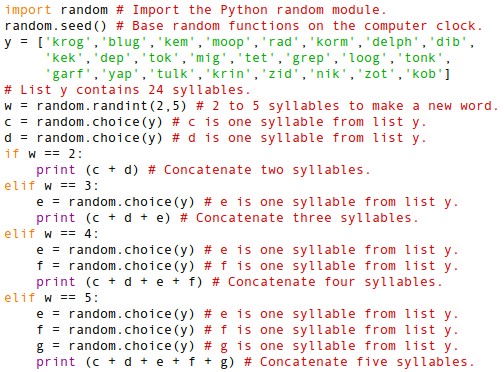 import random # Import the Python random module.
random.seed() # Base random functions on the computer clock.
y = ['krog','blug','kem','moop','rad','korm','delph','dib',
     'kek','dep','tok','mig','tet','grep','loog','tonk',
     'garf','yap','tulk','krin','zid','nik','zot','kob']
# List y contains 24 syllables.
w = random.randint(2,5) # 2 to 5 syllables to make a new word.
c = random.choice(y) # c is one syllable from list y.
d = random.choice(y) # d is one syllable from list y.
if w == 2:
    print (c + d) # Concatenate two syllables.
elif w == 3:
    e = random.choice(y) # e is one syllable from list y.
    print (c + d + e) # Concatenate three syllables.
elif w == 4:
    e = random.choice(y) # e is one syllable from list y.
    f = random.choice(y) # f is one syllable from list y.
    print (c + d + e + f) # Concatenate four syllables.
elif w == 5:
    e = random.choice(y) # e is one syllable from list y.
    f = random.choice(y) # f is one syllable from list y.
    g = random.choice(y) # g is one syllable from list y.
    print (c + d + e + f + g) # Concatenate five syllables.